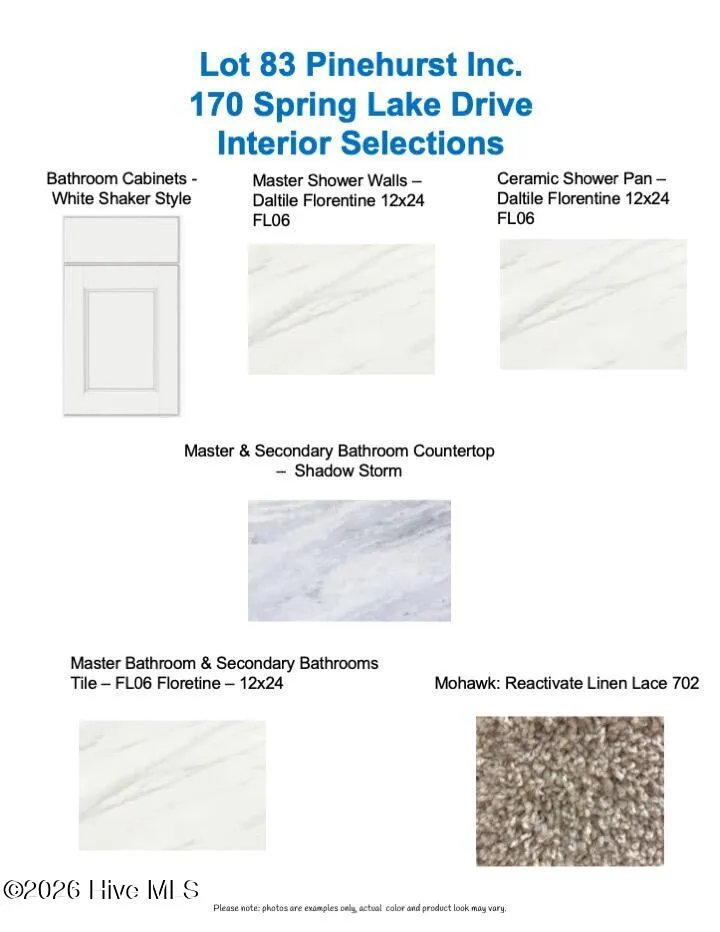 Lot 83 Pinehurst Inc.
170 Spring Lake Drive
Interior Selections

Bathroom Cabinets - White Shaker Style

Master Shower Walls – Daltile Florentine 12x24 FL06

Ceramic Shower Pan – Daltile Florentine 12x24 FL06

Master & Secondary Bathroom Countertop – Shadow Storm

Master Bathroom & Secondary Bathrooms Tile – FL06 Floretine – 12x24

Mohawk: Reactivate Linen Lace 702

©2026 Hive MLS

Please note: photos are examples only, actual color and product look may vary.